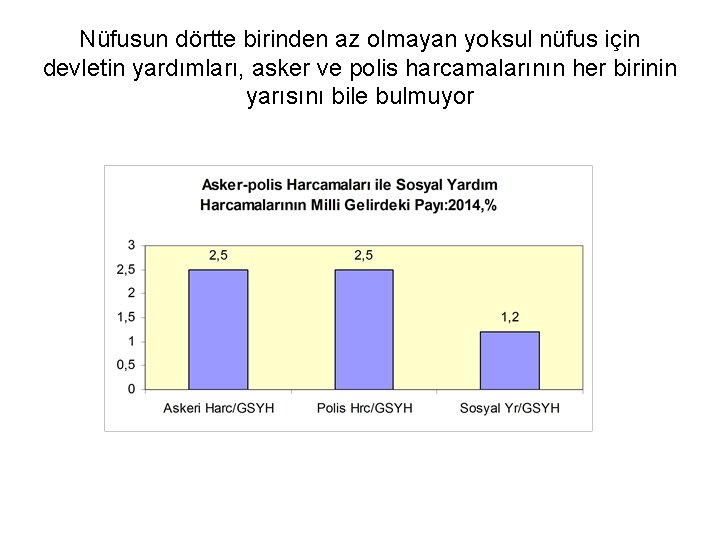 Nüfusun dörtte birinden az olmayan yoksul nüfus için devletin yardımları, asker ve polis harcamalarının her birinin yarısını bile bulmuyor

Asker-polis Harcamaları ile Sosyal Yardım Harcamalarının Milli Gelirdeki Payı:2014,%

3
2,5
2
1,5
1
0,5
0

2,5
2,5
1,2

Askeri Harc/GSYH
Polis Hrc/GSYH
Sosyal Yr/GSYH